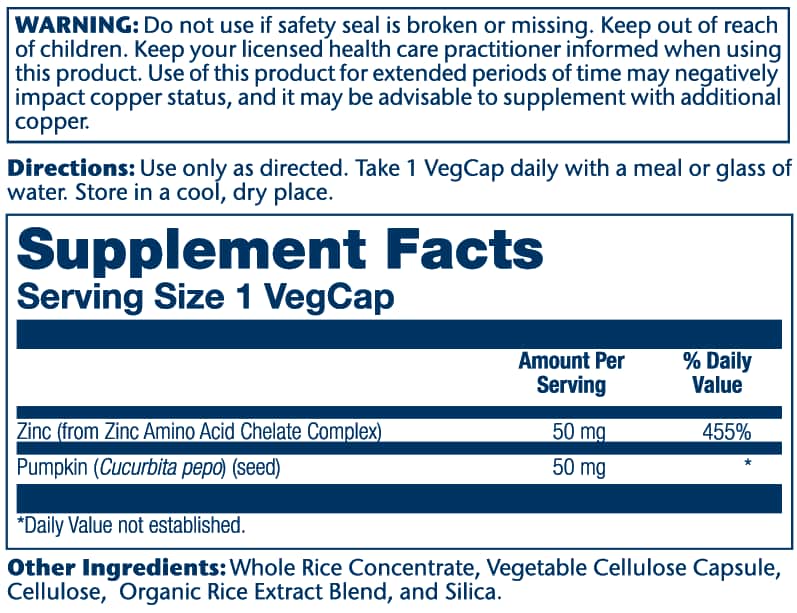 WARNING: Do not use if safety seal is broken or missing. Keep out of reach of children. Keep your licensed health care practitioner informed when using this product. Use of this product for extended periods of time may negatively impact copper status, and it may be advisable to supplement with additional copper.

Directions: Use only as directed. Take 1 VegCap daily with a meal or glass of water. Store in a cool, dry place.

Supplement Facts
Serving Size 1 VegCap

| | Amount Per Serving | % Daily Value |
|---|---|---|
| Zinc (from Zinc Amino Acid Chelate Complex) | 50 mg | 455% |
| Pumpkin (Cucurbita pepo) (seed) | 50 mg | * |

*Daily Value not established.

Other Ingredients: Whole Rice Concentrate, Vegetable Cellulose Capsule, Cellulose, Organic Rice Extract Blend, and Silica.